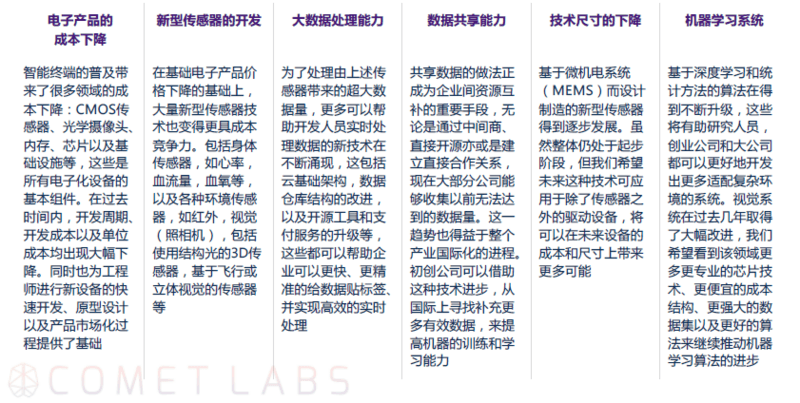 电子产品的成本下降

智能终端的普及带来了很多领域的成本下降：CMOS传感器、光学摄像头、内存、芯片以及基础设施等，这些是所有电子化设备的基本组件。在过去时间内，开发周期、开发成本以及单位成本均出现大幅下降。同时也为工程师进行新设备的快速开发、原型设计以及产品市场化过程提供了基础

新型传感器的开发

在基础电子产品价格下降的基础上，大量新型传感器技术也变得更具成本竞争力。包括身体传感器，如心率，血流量，血氧等，以及各种环境传感器，如红外，视觉（照相机），包括使用结构光的3D传感器，基于飞行或立体视觉的传感器等

大数据处理能力

为了处理由上述传感器带来的超大数据量，更多可以帮助开发人员实时处理数据的新技术在不断涌现，这包括云基础架构，数据仓库结构的改进，以及开源工具和支付服务的升级等，这些都可以帮助企业可以更快、更精准的给数据贴标签、并实现高效的实时处理

数据共享能力

共享数据的做法正成为企业间资源互补的重要手段，无论是通过中间商、直接开源亦或是建立直接合作关系，现在大部分公司能够收集以前无法达到的数据量。这一趋势也得益于整个产业国际化的进程。初创公司可以借助这种技术进步，从国际上寻找补充更多有效数据，来提高机器的训练和学习能力

技术尺寸的下降

基于微机电系统（MEMS）而设计制造的新型传感器得到逐步发展。虽然整体仍处于起步阶段，但我们希望未来这种技术可应用于除了传感器之外的驱动设备，将可以在未来设备的成本和尺寸上带来更多可能

机器学习系统

基于深度学习和统计方法的算法在得到不断升级，这些将有助研究人员，创业公司和大公司都可以更好地开发出更多适配复杂环境的系统。视觉系统在过去几年取得了大幅改进，我们希望看到该领域更多更专业的芯片技术、更便宜的成本结构、更强大的数据集以及更好的算法来继续推动机器学习算法的进步

COMET LABS